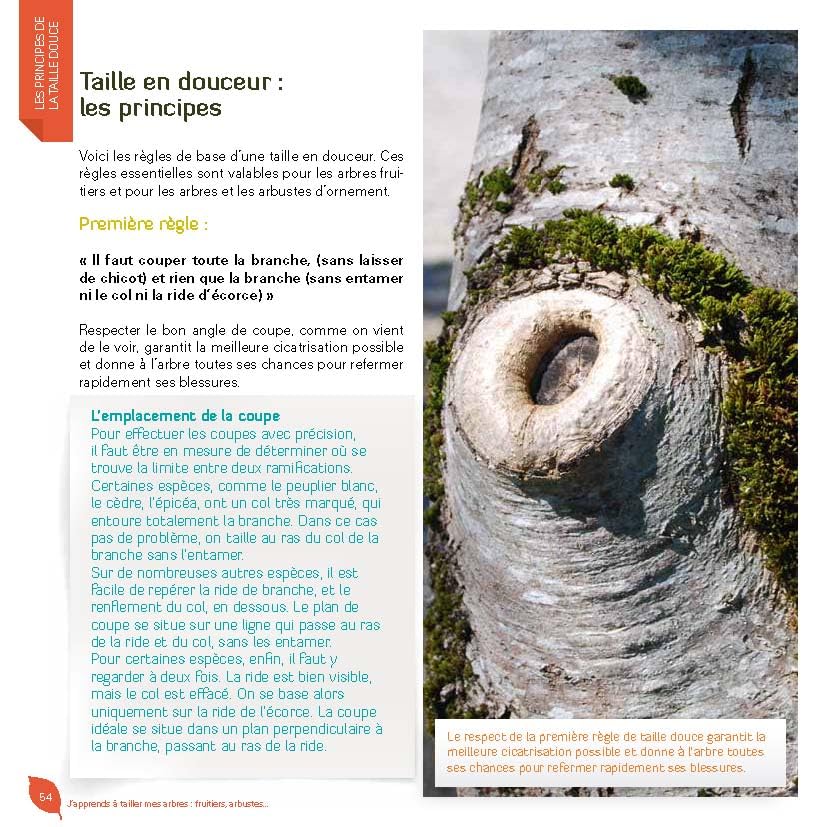 LES PRINCIPES DE LA TAILLE DOUCE

Taille en douceur : les principes

Voici les règles de base d'une taille en douceur. Ces règles essentielles sont valables pour les arbres fruitiers et pour les arbres et les arbustes d'ornement.

Première règle :

« Il faut couper toute la branche, (sans laisser de chicot) et rien que la branche (sans entamer ni le col ni la ride d'écorce) »

Respecter le bon angle de coupe, comme on vient de le voir, garantit la meilleure cicatrisation possible et donne à l'arbre toutes ses chances pour refermer rapidement ses blessures.

L'emplacement de la coupe
Pour effectuer les coupes avec précision, il faut être en mesure de déterminer où se trouve la limite entre deux ramifications. Certaines espèces, comme le peuplier blanc, le cèdre, l'épicéa, ont un col très marqué, qui entoure totalement la branche. Dans ce cas pas de problème, on taille au ras du col de la branche sans l'entamer.
Sur de nombreuses autres espèces, il est facile de repérer la ride de branche, et le renflement du col, en dessous. Le plan de coupe se situe sur une ligne qui passe au ras de la ride et du col, sans les entamer.
Pour certaines espèces, enfin, il faut y regarder à deux fois. La ride est bien visible, mais le col est effacé. On se base alors uniquement sur la ride de l'écorce. La coupe idéale se situe dans un plan perpendiculaire à la branche, passant au ras de la ride.

Le respect de la première règle de taille douce garantit la meilleure cicatrisation possible et donne à l'arbre toutes ses chances pour refermer rapidement ses blessures.

54 J'apprends à tailler mes arbres : fruitiers, arbustes...